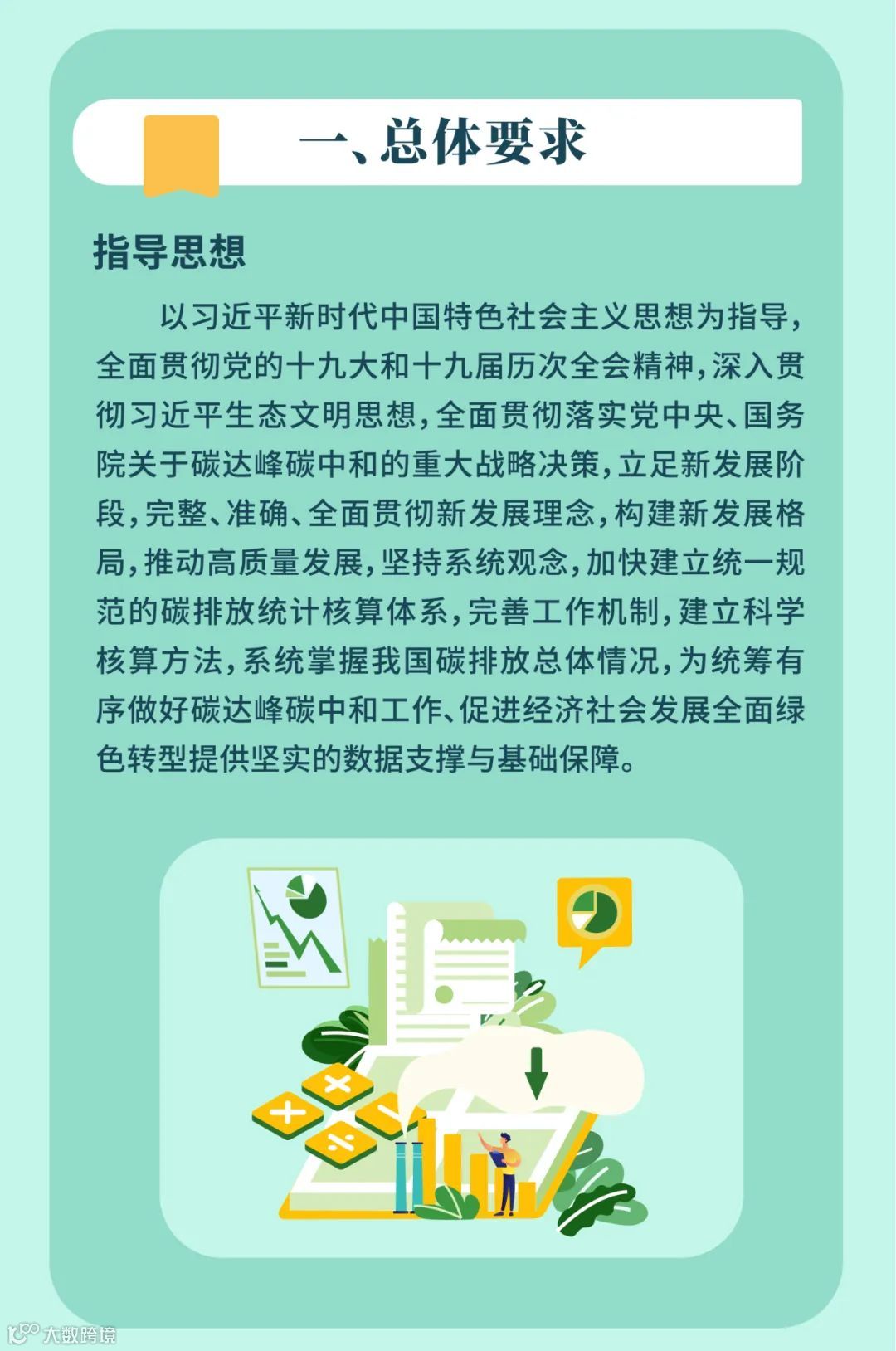 一、总体要求

指导思想

以习近平新时代中国特色社会主义思想为指导，全面贯彻党的十九大和十九届历次全会精神，深入贯彻习近平生态文明思想，全面贯彻落实党中央、国务院关于碳达峰碳中和的重大战略决策，立足新发展阶段，完整、准确、全面贯彻新发展理念，构建新发展格局，推动高质量发展，坚持系统观念，加快建立统一规范的碳排放统计核算体系，完善工作机制，建立科学核算方法，系统掌握我国碳排放总体情况，为统筹有序做好碳达峰碳中和工作、促进经济社会发展全面绿色转型提供坚实的数据支撑与基础保障。

大数跨境